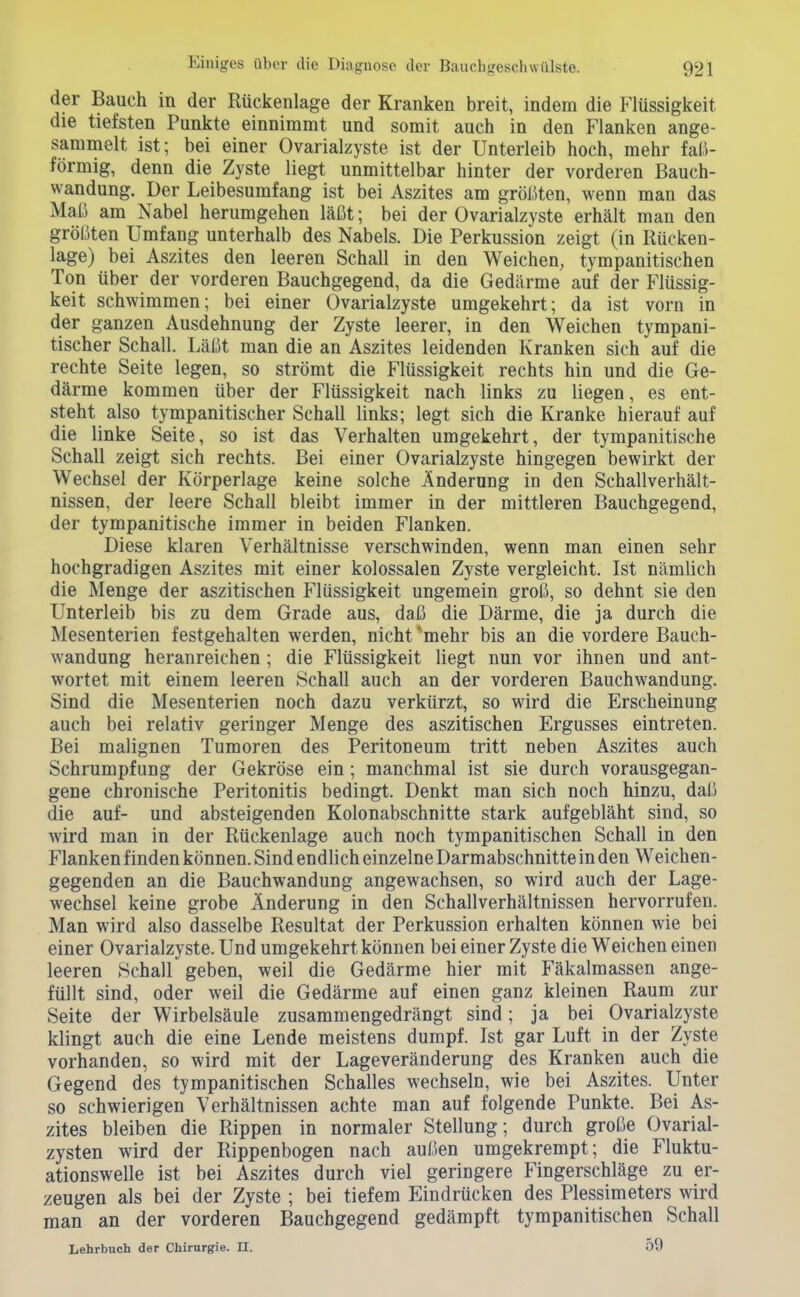 Einiges über die Diagnose der Bauchgeschwülste. 921

der Bauch in der Rückenlage der Kranken breit, indem die Flüssigkeit die tiefsten Punkte einnimmt und somit auch in den Flanken angesammelt ist; bei einer Ovarialzyste ist der Unterleib hoch, mehr faßförmig, denn die Zyste liegt unmittelbar hinter der vorderen Bauchwandung. Der Leibesumfang ist bei Aszites am größten, wenn man das Maß am Nabel herumgehen läßt; bei der Ovarialzyste erhält man den größten Umfang unterhalb des Nabels. Die Perkussion zeigt (in Rückenlage) bei Aszites den leeren Schall in den Weichen, tympanitischen Ton über der vorderen Bauchgegend, da die Gedärme auf der Flüssigkeit schwimmen; bei einer Ovarialzyste umgekehrt; da ist vorn in der ganzen Ausdehnung der Zyste leerer, in den Weichen tympanitischer Schall. Läßt man die an Aszites leidenden Kranken sich auf die rechte Seite legen, so strömt die Flüssigkeit rechts hin und die Gedärme kommen über der Flüssigkeit nach links zu liegen, es entsteht also tympanitischer Schall links; legt sich die Kranke hierauf auf die linke Seite, so ist das Verhalten umgekehrt, der tympanitische Schall zeigt sich rechts. Bei einer Ovarialzyste hingegen bewirkt der Wechsel der Körperlage keine solche Änderung in den Schallverhältnissen, der leere Schall bleibt immer in der mittleren Bauchgegend, der tympanitische immer in beiden Flanken.

Diese klaren Verhältnisse verschwinden, wenn man einen sehr hochgradigen Aszites mit einer kolossalen Zyste vergleicht. Ist nämlich die Menge der aszitischen Flüssigkeit ungemein groß, so dehnt sie den Unterleib bis zu dem Grade aus, daß die Därme, die ja durch die Mesenterien festgehalten werden, nicht mehr bis an die vordere Bauchwandung heranreichen; die Flüssigkeit liegt nun vor ihnen und antwortet mit einem leeren Schall auch an der vorderen Bauchwandung. Sind die Mesenterien noch dazu verkürzt, so wird die Erscheinung auch bei relativ geringer Menge des aszitischen Ergusses eintreten. Bei malignen Tumoren des Peritoneum tritt neben Aszites auch Schrumpfung der Gekröse ein; manchmal ist sie durch vorausgegangene chronische Peritonitis bedingt. Denkt man sich noch hinzu, daß die auf- und absteigenden Kolonabschnitte stark aufgebläht sind, so wird man in der Rückenlage auch noch tympanitischen Schall in den Flanken finden können. Sind endlich einzelne Darmabschnitte in den Weichengegenden an die Bauchwandung angewachsen, so wird auch der Lagewechsel keine grobe Änderung in den Schallverhältnissen hervorrufen. Man wird also dasselbe Resultat der Perkussion erhalten können wie bei einer Ovarialzyste. Und umgekehrt können bei einer Zyste die Weichen einen leeren Schall geben, weil die Gedärme hier mit Fäkalmassen angefüllt sind, oder weil die Gedärme auf einen ganz kleinen Raum zur Seite der Wirbelsäule zusammengedrängt sind; ja bei Ovarialzyste klingt auch die eine Lende meistens dumpf. Ist gar Luft in der Zyste vorhanden, so wird mit der Lageveränderung des Kranken auch die Gegend des tympanitischen Schalles wechseln, wie bei Aszites. Unter so schwierigen Verhältnissen achte man auf folgende Punkte. Bei Aszites bleiben die Rippen in normaler Stellung; durch große Ovarialzysten wird der Rippenbogen nach außen umgekrempt; die Fluktuationswelle ist bei Aszites durch viel geringere Fingerschläge zu erzeugen als bei der Zyste; bei tiefem Eindrücken des Plessimeters wird man an der vorderen Bauchgegend gedämpft tympanitischen Schall

Lehrbuch der Chirurgie. II. 59